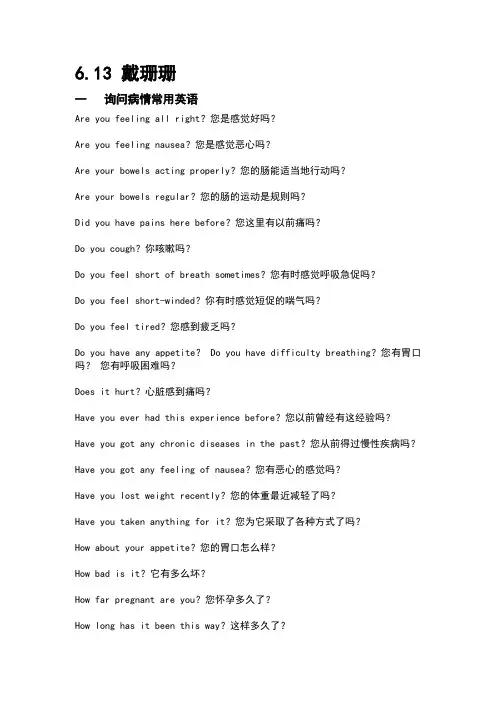 6.13 戴珊珊

一　询问病情常用英语

Are you feeling all right? 您是感觉好吗？

Are you feeling nausea? 您是感觉恶心吗？

Are your bowels acting properly? 您的肠能适当地行动吗？

Are your bowels regular? 您的肠的运动是规则吗？

Did you have pains here before? 您这里有以前痛吗？

Do you cough? 你咳嗽吗？

Do you feel short of breath sometimes? 您有时感觉呼吸急促吗？

Do you feel short-winded? 你有时感觉短促的喘气吗？

Do you feel tired? 您感到疲乏吗？

Do you have any appetite? Do you have difficulty breathing? 您有胃口吗？ 您有呼吸困难吗？

Does it hurt? 心脏感到痛吗？

Have you ever had this experience before? 您以前曾经有这经验吗？

Have you got any chronic diseases in the past? 您从前得过慢性疾病吗？

Have you got any feeling of nausea? 您有恶心的感觉吗？

Have you lost weight recently? 您的体重最近减轻了吗？

Have you taken anything for it? 您为它采取了各种方式了吗？

How about your appetite? 您的胃口怎么样？

How bad is it? 它有多么坏？

How far pregnant are you? 您怀孕多久了？

How long has it been this way? 这样多久了？